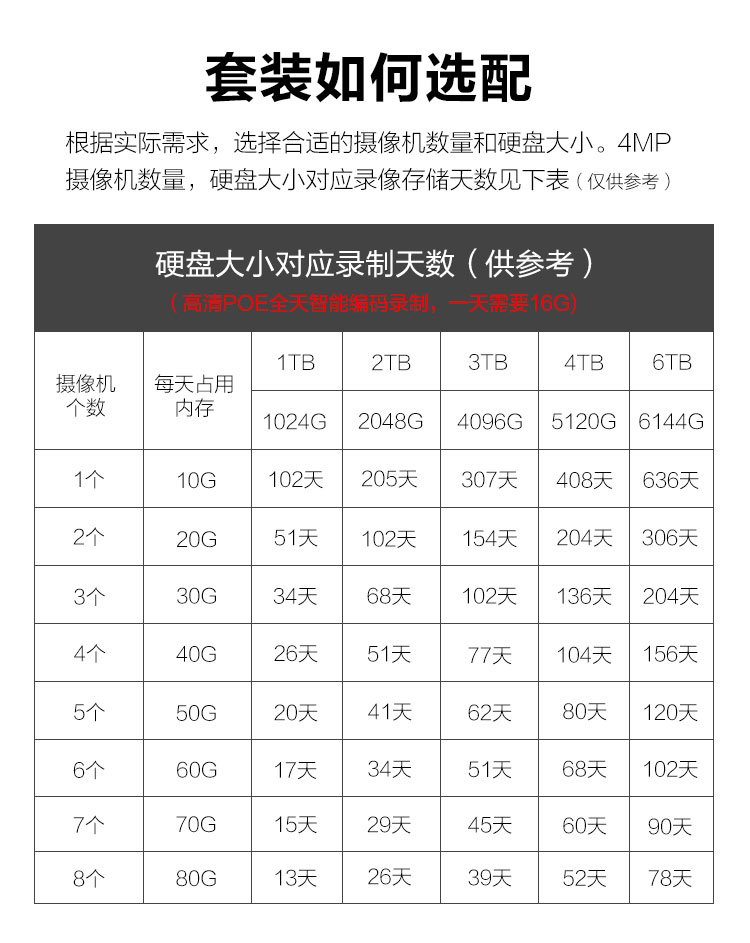 套装如何选配

根据实际需求，选择合适的摄像机数量和硬盘大小。4MP摄像机数量，硬盘大小对应录像存储天数见下表（仅供参考）

硬盘大小对应录制天数（供参考）
（高清POE全天智能编码录制，一天需要16G）

| 摄像机个数 | 每天占用内存 | 1TB | 2TB | 3TB | 4TB | 6TB |
|---|---|---|---|---|---|---|
| | | 1024G | 2048G | 4096G | 5120G | 6144G |
| 1个 | 10G | 102天 | 205天 | 307天 | 408天 | 636天 |
| 2个 | 20G | 51天 | 102天 | 154天 | 204天 | 306天 |
| 3个 | 30G | 34天 | 68天 | 102天 | 136天 | 204天 |
| 4个 | 40G | 26天 | 51天 | 77天 | 104天 | 156天 |
| 5个 | 50G | 20天 | 41天 | 62天 | 80天 | 120天 |
| 6个 | 60G | 17天 | 34天 | 51天 | 68天 | 102天 |
| 7个 | 70G | 15天 | 29天 | 45天 | 60天 | 90天 |
| 8个 | 80G | 13天 | 26天 | 39天 | 52天 | 78天 |